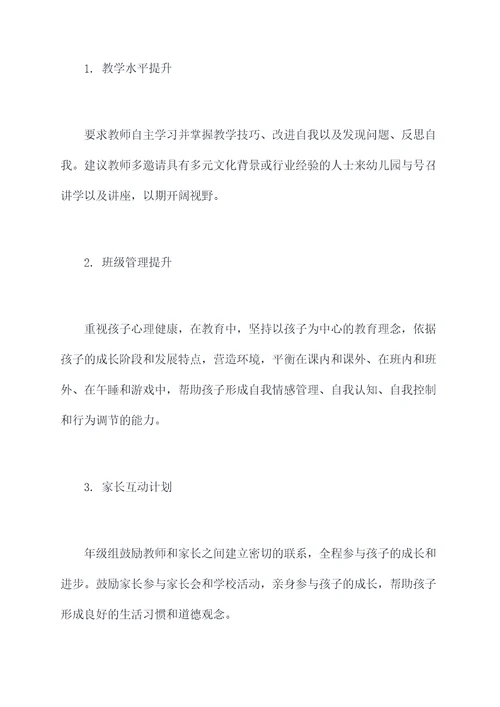 1. 教学水平提升

要求教师自主学习并掌握教学技巧、改进自我以及发现问题、反思自我。建议教师多邀请具有多元文化背景或行业经验的人士来幼儿园与号召讲学以及讲座，以期开阔视野。

2. 班级管理提升

重视孩子心理健康，在教育中，坚持以孩子为中心的教育理念，依据孩子的成长阶段和发展特点，营造环境，平衡在课内和课外、在班内和班外、在午睡和游戏中，帮助孩子形成自我情感管理、自我认知、自我控制和行为调节的能力。

3. 家长互动计划

年级组鼓励教师和家长之间建立密切的联系，全程参与孩子的成长和进步。鼓励家长参与家长会和学校活动，亲身参与孩子的成长，帮助孩子形成良好的生活习惯和道德观念。